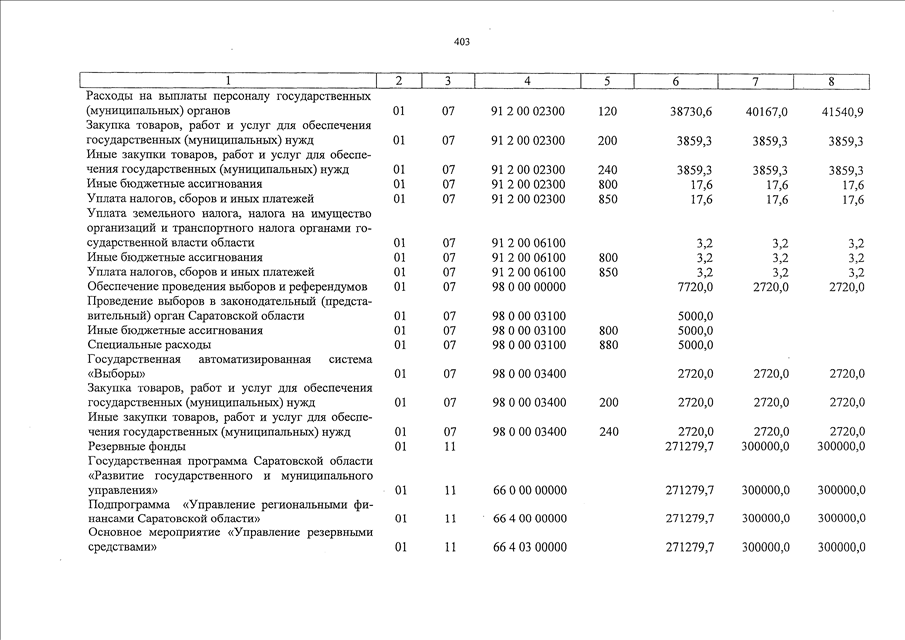 403

| 1 | 2 | 3 | 4 | 5 | 6 | 7 | 8 |
|---|---|---|---|---|---|---|---|
| Расходы на выплаты персоналу государственных (муниципальных) органов | 01 | 07 | 91 2 00 02300 | 120 | 38730,6 | 40167,0 | 41540,9 |
| Закупка товаров, работ и услуг для обеспечения государственных (муниципальных) нужд | 01 | 07 | 91 2 00 02300 | 200 | 3859,3 | 3859,3 | 3859,3 |
| Иные закупки товаров, работ и услуг для обеспечения государственных (муниципальных) нужд | 01 | 07 | 91 2 00 02300 | 240 | 3859,3 | 3859,3 | 3859,3 |
| Иные бюджетные ассигнования | 01 | 07 | 91 2 00 02300 | 800 | 17,6 | 17,6 | 17,6 |
| Уплата налогов, сборов и иных платежей | 01 | 07 | 91 2 00 02300 | 850 | 17,6 | 17,6 | 17,6 |
| Уплата земельного налога, налога на имущество организаций и транспортного налога органами государственной власти области | 01 | 07 | 91 2 00 06100 | | 3,2 | 3,2 | 3,2 |
| Иные бюджетные ассигнования | 01 | 07 | 91 2 00 06100 | 800 | 3,2 | 3,2 | 3,2 |
| Уплата налогов, сборов и иных платежей | 01 | 07 | 91 2 00 06100 | 850 | 3,2 | 3,2 | 3,2 |
| Обеспечение проведения выборов и референдумов | 01 | 07 | 98 0 00 00000 | | 7720,0 | 2720,0 | 2720,0 |
| Проведение выборов в законодательный (представительный) орган Саратовской области | 01 | 07 | 98 0 00 03100 | | 5000,0 | | |
| Иные бюджетные ассигнования | 01 | 07 | 98 0 00 03100 | 800 | 5000,0 | | |
| Специальные расходы | 01 | 07 | 98 0 00 03100 | 880 | 5000,0 | | |
| Государственная автоматизированная система «Выборы» | 01 | 07 | 98 0 00 03400 | | 2720,0 | 2720,0 | 2720,0 |
| Закупка товаров, работ и услуг для обеспечения государственных (муниципальных) нужд | 01 | 07 | 98 0 00 03400 | 200 | 2720,0 | 2720,0 | 2720,0 |
| Иные закупки товаров, работ и услуг для обеспечения государственных (муниципальных) нужд | 01 | 07 | 98 0 00 03400 | 240 | 2720,0 | 2720,0 | 2720,0 |
| Резервные фонды | 01 | 11 | | | 271279,7 | 300000,0 | 300000,0 |
| Государственная программа Саратовской области «Развитие государственного и муниципального управления» | 01 | 11 | 66 0 00 00000 | | 271279,7 | 300000,0 | 300000,0 |
| Подпрограмма «Управление региональными финансами Саратовской области» | 01 | 11 | 66 4 00 00000 | | 271279,7 | 300000,0 | 300000,0 |
| Основное мероприятие «Управление резервными средствами» | 01 | 11 | 66 4 03 00000 | | 271279,7 | 300000,0 | 300000,0 |